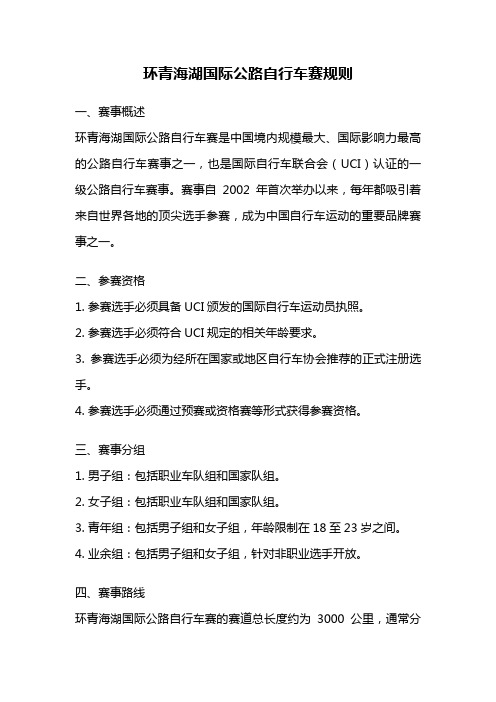 环青海湖国际公路自行车赛规则

一、赛事概述

环青海湖国际公路自行车赛是中国境内规模最大、国际影响力最高的公路自行车赛事之一，也是国际自行车联合会（UCI）认证的一级公路自行车赛事。赛事自 2002 年首次举办以来，每年都吸引着来自世界各地的顶尖选手参赛，成为中国自行车运动的重要品牌赛事之一。

二、参赛资格

1. 参赛选手必须具备 UCI 颁发的国际自行车运动员执照。

2. 参赛选手必须符合 UCI 规定的相关年龄要求。

3. 参赛选手必须为经所在国家或地区自行车协会推荐的正式注册选手。

4. 参赛选手必须通过预赛或资格赛等形式获得参赛资格。

三、赛事分组

1. 男子组：包括职业车队组和国家队组。

2. 女子组：包括职业车队组和国家队组。

3. 青年组：包括男子组和女子组，年龄限制在 18 至 23 岁之间。

4. 业余组：包括男子组和女子组，针对非职业选手开放。

四、赛事路线

环青海湖国际公路自行车赛的赛道总长度约为 3000 公里，通常分